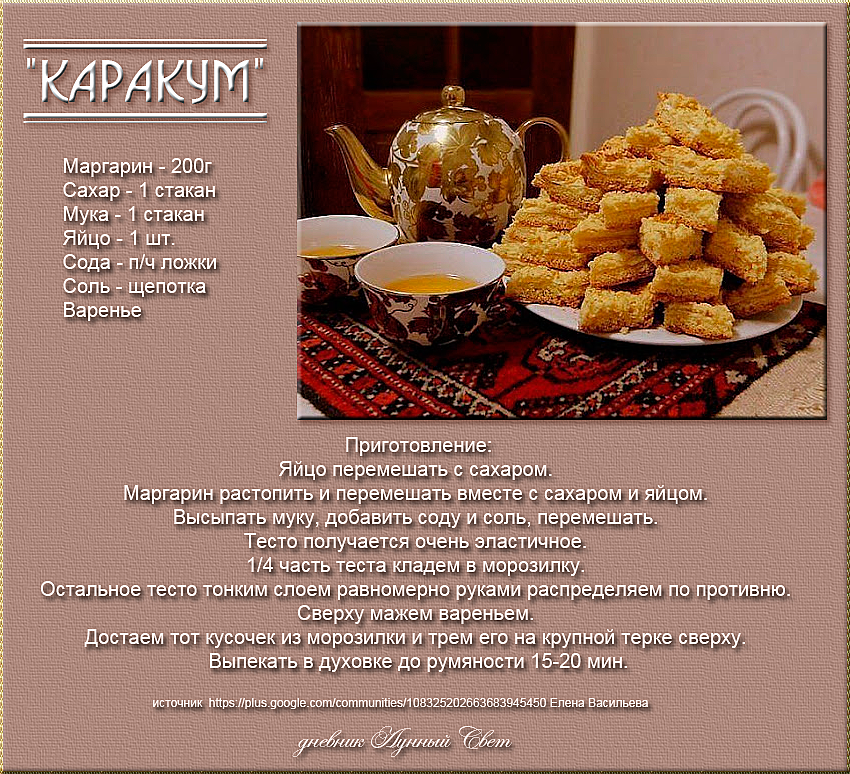 "КАРАКУМ"

Маргарин - 200г
Сахар - 1 стакан
Мука - 1 стакан
Яйцо - 1 шт.
Сода - п/ч ложки
Соль - щепотка
Варенье

Приготовление:
Яйцо перемешать с сахаром.
Маргарин растопить и перемешать вместе с сахаром и яйцом.
Высыпать муку, добавить соду и соль, перемешать.
Тесто получается очень эластичное.
1/4 часть теста кладем в морозилку.
Остальное тесто тонким слоем равномерно руками распределяем по противню.
Сверху мажем вареньем.
Достаем тот кусочек из морозилки и трем его на крупной терке сверху.
Выпекать в духовке до румяности 15-20 мин.

источник https://plus.google.com/communities/108325202663683945450 Елена Васильева

дневник Лунный Свет